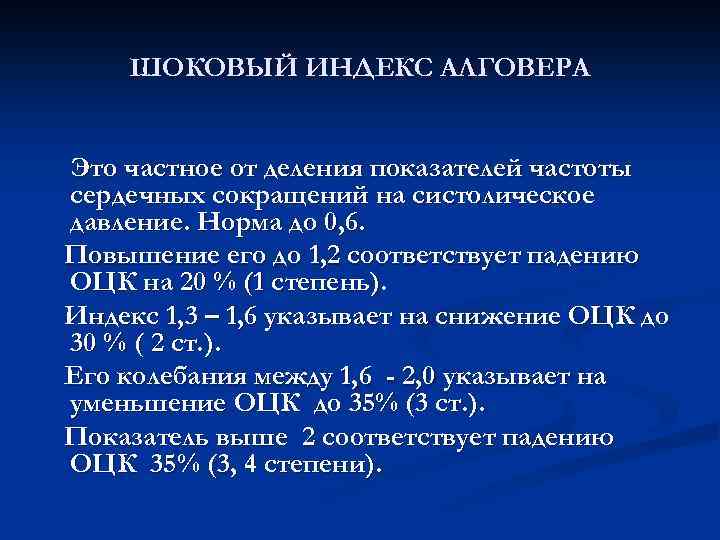 ШОКОВЫЙ ИНДЕКС АЛГОВЕРА

Это частное от деления показателей частоты сердечных сокращений на систолическое давление. Норма до 0,6.

Повышение его до 1,2 соответствует падению ОЦК на 20 % (1 степень).

Индекс 1,3 – 1,6 указывает на снижение ОЦК до 30 % ( 2 ст.).

Его колебания между 1,6 - 2,0 указывает на уменьшение ОЦК до 35% (3 ст.).

Показатель выше 2 соответствует падению ОЦК 35% (3, 4 степени).